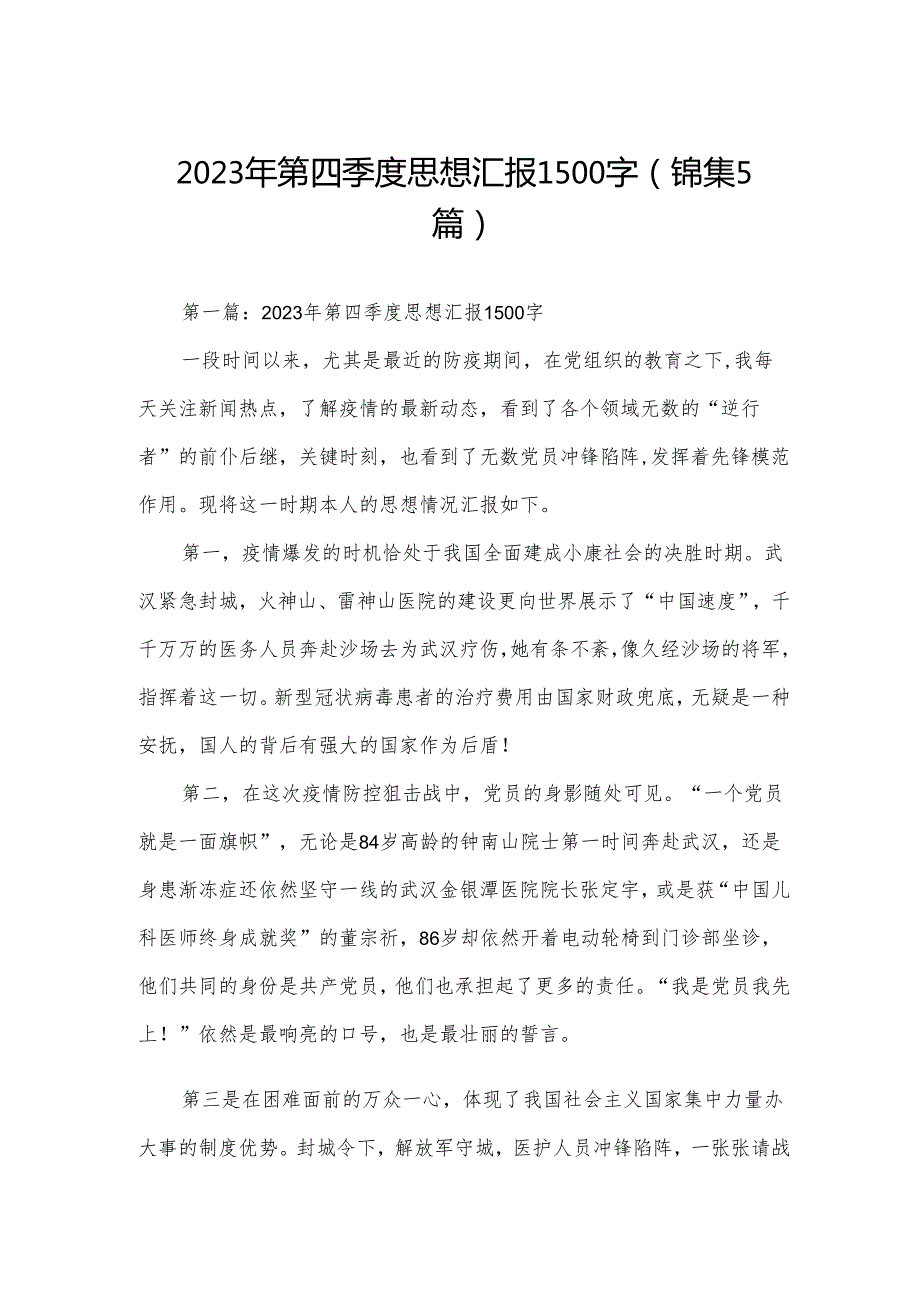 2023年第四季度思想汇报1500字（锦集5篇）

第一篇：2023年第四季度思想汇报1500字

一段时间以来，尤其是最近的防疫期间，在党组织的教育之下，我每天关注新闻热点，了解疫情的最新动态，看到了各个领域无数的“逆行者”的前仆后继，关键时刻，也看到了无数党员冲锋陷阵，发挥着先锋模范作用。现将这一时期本人的思想情况汇报如下。

第一，疫情爆发的时机恰处于我国全面建成小康社会的决胜时期。武汉紧急封城，火神山、雷神山医院的建设更向世界展示了“中国速度”，千千万万的医务人员奔赴沙场去为武汉疗伤，她有条不紊，像久经沙场的将军，指挥着这一切。新型冠状病毒患者的治疗费用由国家财政兜底，无疑是一种安抚，国人的背后有强大的国家作为后盾！

第二，在这次疫情防控狙击战中，党员的身影随处可见。“一个党员就是一面旗帜”，无论是84岁高龄的钟南山院士第一时间奔赴武汉，还是身患渐冻症还依然坚守一线的武汉金银潭医院院长张定宇，或是获“中国儿科医师终身成就奖”的董宗祈，86岁却依然开着电动轮椅到门诊部坐诊，他们共同的身份是共产党员，他们也承担起了更多的责任。“我是党员我先上！”依然是最响亮的口号，也是最壮丽的誓言。

第三是在困难面前的万众一心，体现了我国社会主义国家集中力量办大事的制度优势。封城令下，解放军守城，医护人员冲锋陷阵，一张张请战